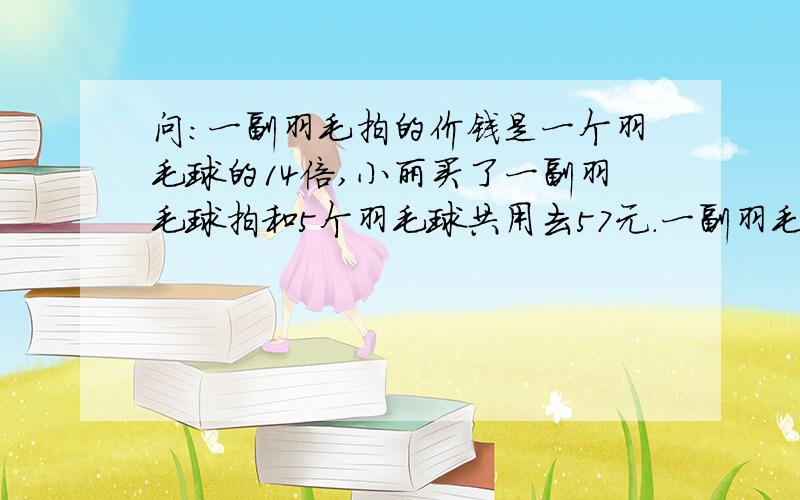 问:一副羽毛拍的价钱是一个羽毛球的14倍,小丽买了一副羽毛球拍和5个羽毛球共用去57元.一副羽毛